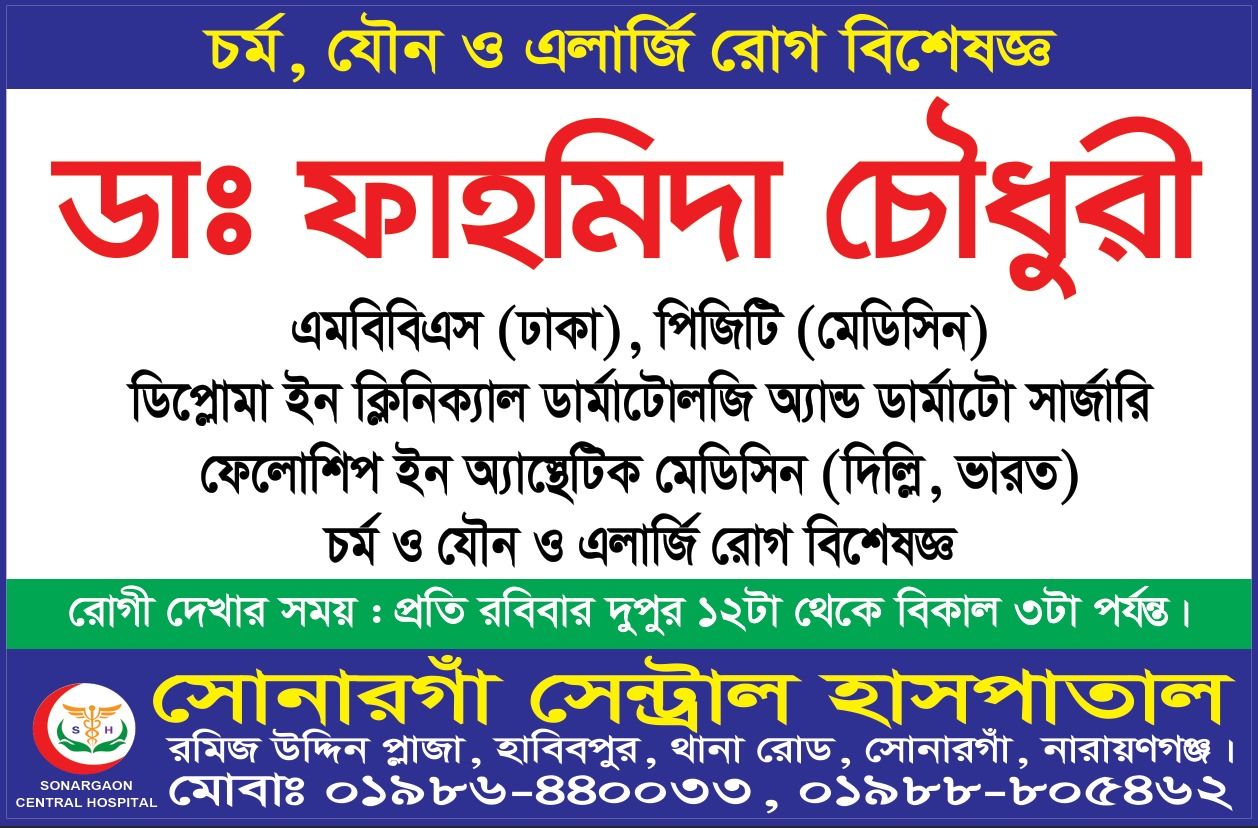 চর্ম, যৌন ও এলার্জি রোগ বিশেষজ্ঞ

ডাঃ ফাহমিদা চৌধুরী

এমবিবিএস (ঢাকা), পিজিটি (মেডিসিন)
ডিপ্লোমা ইন ক্লিনিক্যাল ডার্মাটোলজি অ্যান্ড ডার্মাটো সার্জারি
ফেলোশিপ ইন অ্যাস্থেটিক মেডিসিন (দিল্লি, ভারত)
চর্ম ও যৌন ও এলার্জি রোগ বিশেষজ্ঞ

রোগী দেখার সময় : প্রতি রবিবার দুপুর ১২টা থেকে বিকাল ৩টা পর্যন্ত।

SH
SONARGAON
CENTRAL HOSPITAL

সোনারগাঁ সেন্ট্রাল হাসপাতাল
রমিজ উদ্দিন প্লাজা, হাবিবপুর, থানা রোড, সোনারগাঁ, নারায়ণগঞ্জ।
মোবাঃ ০১৯৮৬-৪৪০০৩৩, ০১৯৮৮-৮০৫৪৬২